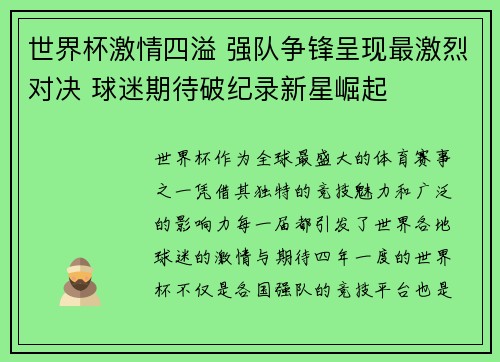 世界杯激情四溢 强队争锋呈现最激烈对决 球迷期待破纪录新星崛起

世界杯作为全球最盛大的体育赛事之一凭借其独特的竞技魅力和广泛的影响力每一届都引发了世界各地球迷的激情与期待四年一度的世界杯不仅是各国强队的竞技平台也是